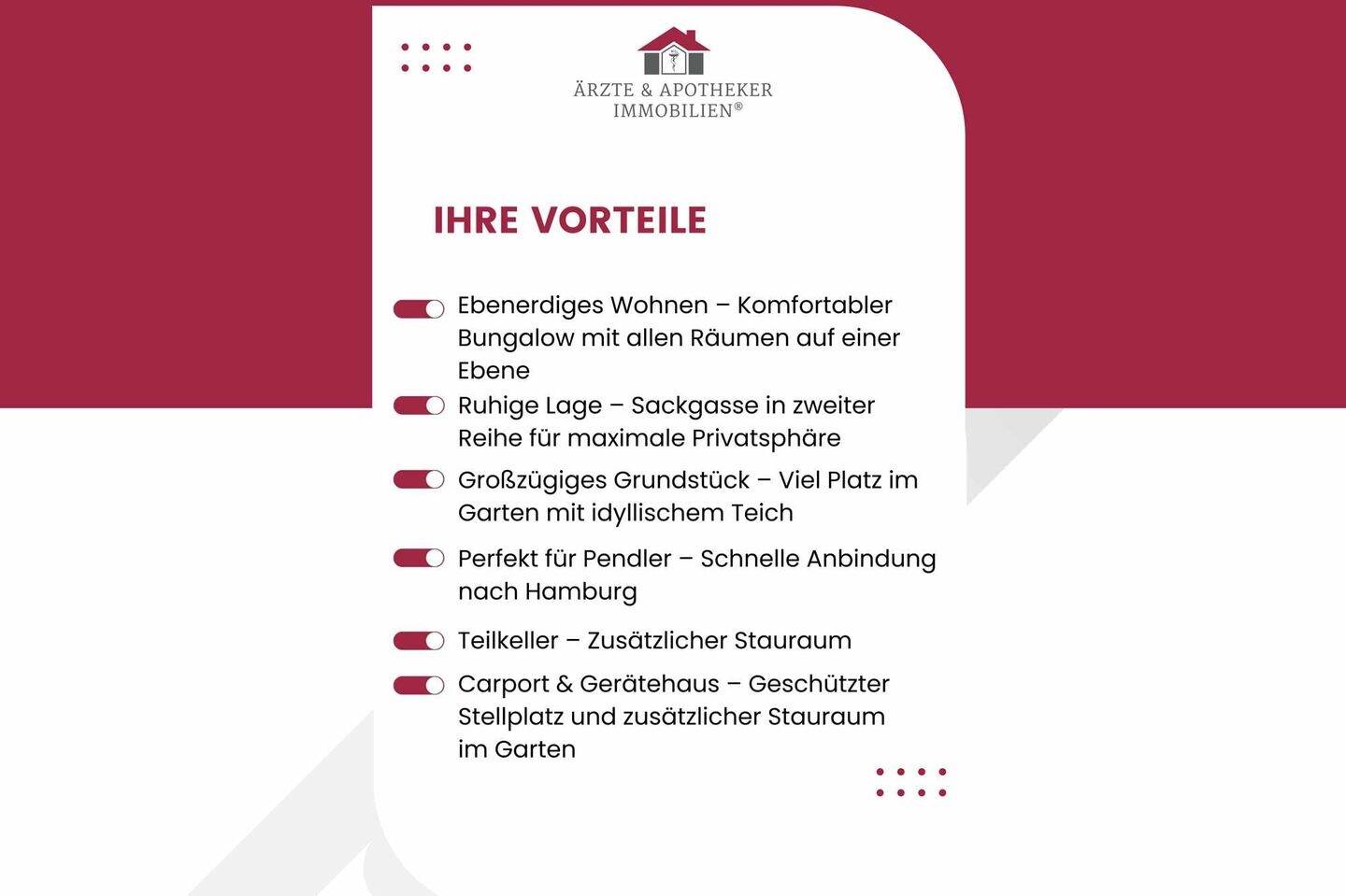 ÄRZTE & APOTHEKER IMMOBILIEN®

IHRE VORTEILE

Ebenerdiges Wohnen – Komfortabler Bungalow mit allen Räumen auf einer Ebene

Ruhige Lage – Sackgasse in zweiter Reihe für maximale Privatsphäre

Großzügiges Grundstück – Viel Platz im Garten mit idyllischem Teich

Perfekt für Pendler – Schnelle Anbindung nach Hamburg

Teilkeller – Zusätzlicher Stauraum

Carport & Gerätehaus – Geschützter Stellplatz und zusätzlicher Stauraum im Garten